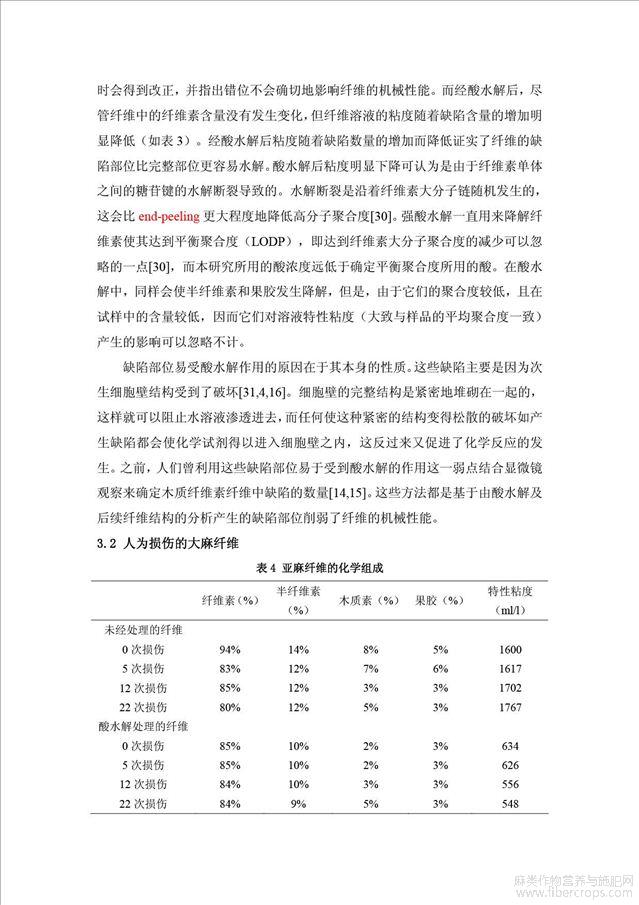 时会得到改正，并指出错位不会确切地影响纤维的机械性能。而经酸水解后，尽管纤维中的纤维素含量没有发生变化，但纤维溶液的粘度随着缺陷含量的增加明显降低（如表 3）。经酸水解后粘度随着缺陷数量的增加而降低证实了纤维的缺陷部位比完整部位更容易水解。酸水解后粘度明显下降可认为是由于纤维素单体之间的糖苷键的水解断裂导致的。水解断裂是沿着纤维素大分子链随机发生的，这会比 end-peeling 更大程度地降低高分子聚合度[30]。强酸水解一直用来降解纤维素使其达到平衡聚合度（LODP），即达到纤维素大分子聚合度的减少可以忽略的一点[30]，而本研究所用的酸浓度远低于确定平衡聚合度所用的酸。在酸水解中，同样会使半纤维素和果胶发生降解，但是，由于它们的聚合度较低，且在试样中的含量较低，因而它们对溶液特性粘度（大致与样品的平均聚合度一致）产生的影响可以忽略不计。

缺陷部位易受酸水解作用的原因在于其本身的性质。这些缺陷主要是因为次生细胞壁结构受到了破坏[31,4,16]。细胞壁的完整结构是紧密地堆砌在一起的，这样就可以阻止水溶液渗透进去，而任何使这种紧密的结构变得松散的破坏如产生缺陷都会使化学试剂得以进入细胞壁之内，这反过来又促进了化学反应的发生。之前，人们曾利用这些缺陷部位易于受到酸水解的作用这一弱点结合显微镜观察来确定木质纤维素纤维中缺陷的数量[14,15]。这些方法都是基于由酸水解及后续纤维结构的分析产生的缺陷部位削弱了纤维的机械性能。

3.2 人为损伤的大麻纤维

表 4 亚麻纤维的化学组成

| | 纤维素（%） | 半纤维素（%） | 木质素（%） | 果胶（%） | 特性粘度（ml/l） |
|---|---|---|---|---|---|
| 未经处理的纤维 | | | | | |
| 0 次损伤 | 94% | 14% | 8% | 5% | 1600 |
| 5 次损伤 | 83% | 12% | 7% | 6% | 1617 |
| 12 次损伤 | 85% | 12% | 3% | 3% | 1702 |
| 22 次损伤 | 80% | 12% | 5% | 3% | 1767 |
| 酸水解处理的纤维 | | | | | |
| 0 次损伤 | 85% | 10% | 2% | 3% | 634 |
| 5 次损伤 | 85% | 10% | 2% | 3% | 626 |
| 12 次损伤 | 84% | 10% | 3% | 3% | 556 |
| 22 次损伤 | 84% | 9% | 5% | 3% | 548 |

麻类作物营养与施肥网 www.fibercrops.com